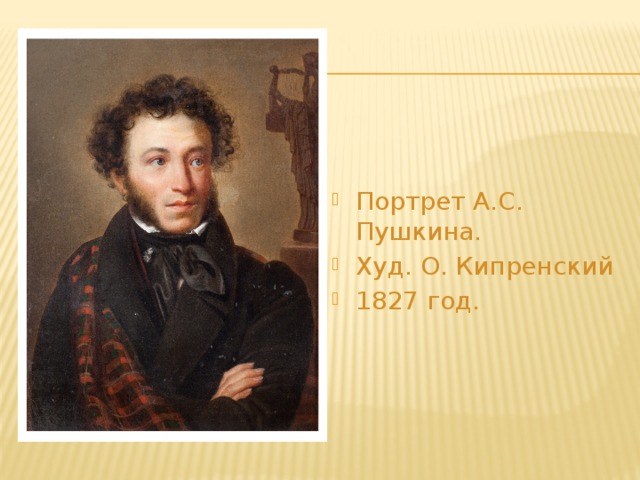 Портрет А.С. Пушкина.
Худ. О. Кипренский
1827 год.